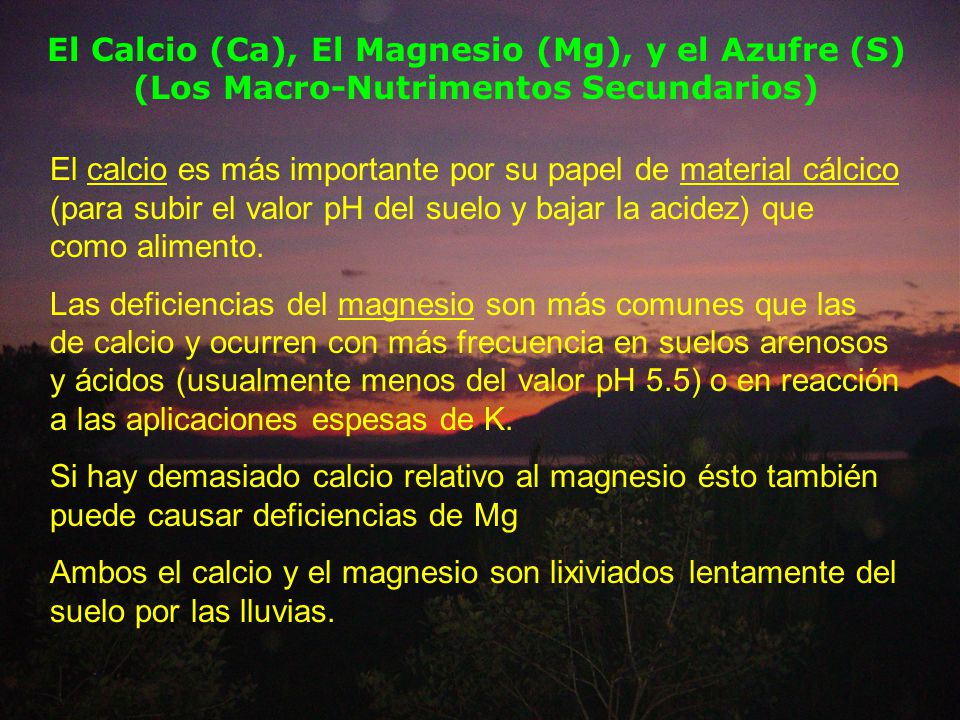 El Calcio (Ca), El Magnesio (Mg), y el Azufre (S)
(Los Macro-Nutrimentos Secundarios)

El calcio es más importante por su papel de material cálcico (para subir el valor pH del suelo y bajar la acidez) que como alimento.

Las deficiencias del magnesio son más comunes que las de calcio y ocurren con más frecuencia en suelos arenosos y ácidos (usualmente menos del valor pH 5.5) o en reacción a las aplicaciones espesas de K.

Si hay demasiado calcio relativo al magnesio ésto también puede causar deficiencias de Mg

Ambos el calcio y el magnesio son lixiviados lentamente del suelo por las lluvias.